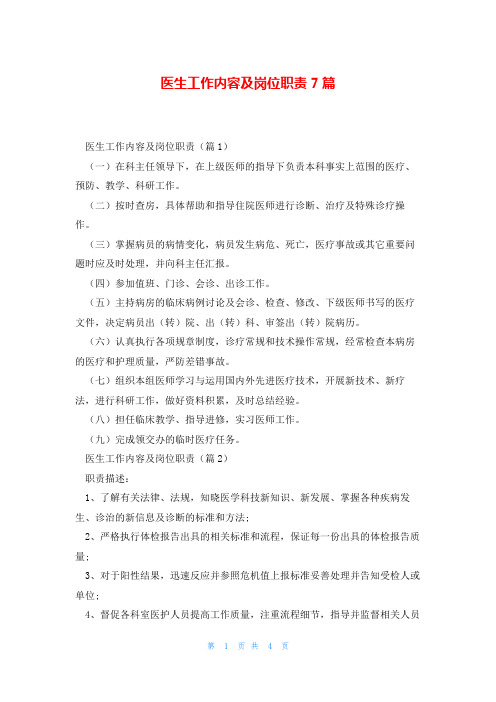 医生工作内容及岗位职责 7 篇

医生工作内容及岗位职责（篇 1）

（一）在科主任领导下，在上级医师的指导下负责本科事实上范围的医疗、预防、教学、科研工作。

（二）按时查房，具体帮助和指导住院医师进行诊断、治疗及特殊诊疗操作。

（三）掌握病员的病情变化，病员发生病危、死亡，医疗事故或其它重要问题时应及时处理，并向科主任汇报。

（四）参加值班、门诊、会诊、出诊工作。

（五）主持病房的临床病例讨论及会诊、检查、修改、下级医师书写的医疗文件，决定病员出（转）院、出（转）科、审签出（转）院病历。

（六）认真执行各项规章制度，诊疗常规和技术操作常规，经常检查本病房的医疗和护理质量，严防差错事故。

（七）组织本组医师学习与运用国内外先进医疗技术，开展新技术、新疗法，进行科研工作，做好资料积累，及时总结经验。

（八）担任临床教学、指导进修，实习医师工作。

（九）完成领交办的临时医疗任务。

医生工作内容及岗位职责（篇 2）

职责描述：

1、了解有关法律、法规，知晓医学科技新知识、新发展、掌握各种疾病发生、诊治的新信息及诊断的标准和方法；

2、严格执行体检报告出具的相关标准和流程，保证每一份出具的体检报告质量；

3、对于阳性结果，迅速反应并参照危机值上报标准妥善处理并告知受检人或单位；

4、督促各科室医护人员提高工作质量，注重流程细节，指导并监督相关人员

第 1 页 共 4 页